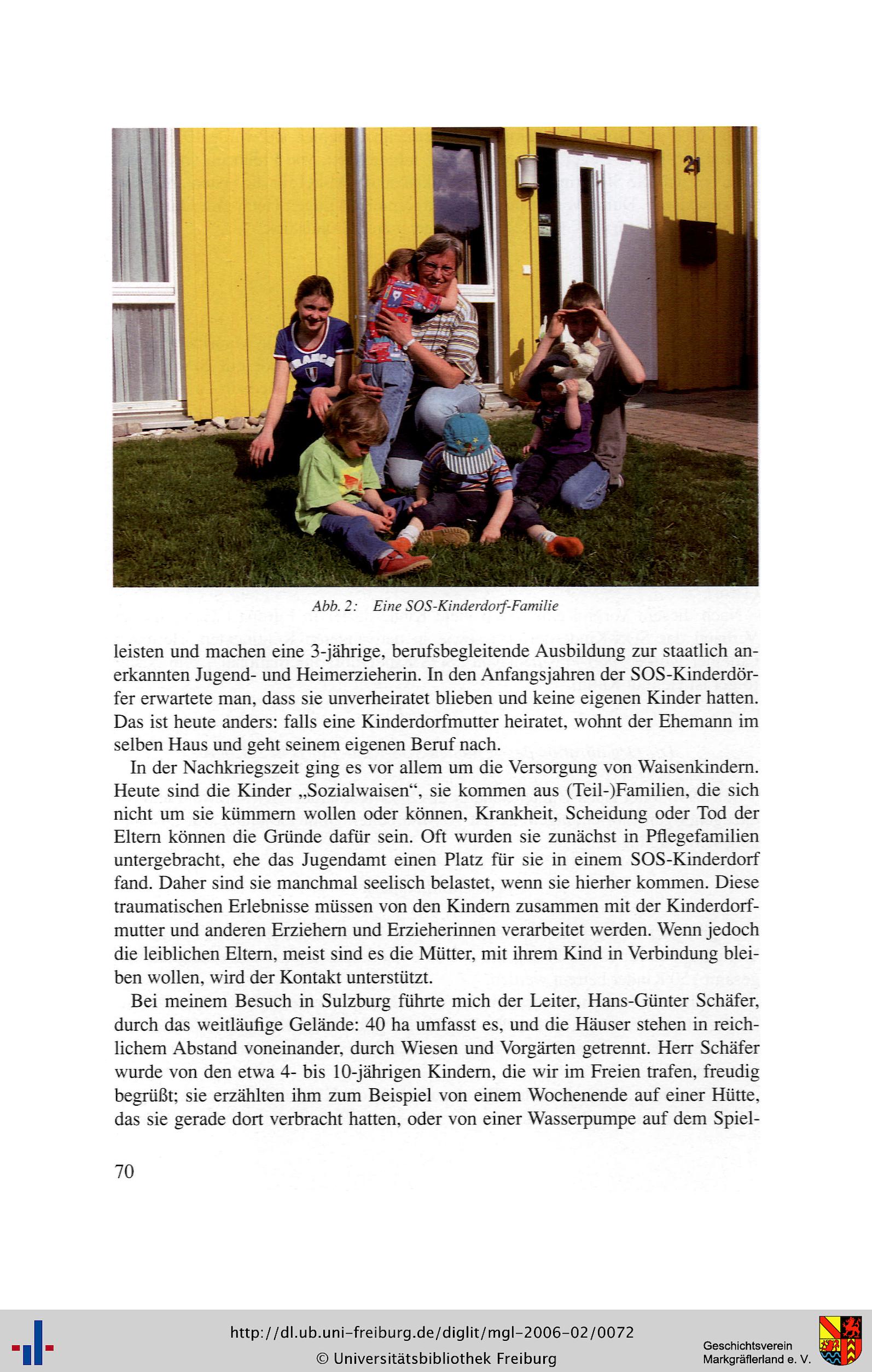 Abb. 2: Eine SOS-Kinderdorf-Familie

leisten und machen eine 3-jährige, berufsbegleitende Ausbildung zur staatlich anerkannten Jugend- und Heimerzieherin. In den Anfangsjahren der SOS-Kinderdörfer erwartete man, dass sie unverheiratet blieben und keine eigenen Kinder hatten. Das ist heute anders: falls eine Kinderdorfmutter heiratet, wohnt der Ehemann im selben Haus und geht seinem eigenen Beruf nach.

In der Nachkriegszeit ging es vor allem um die Versorgung von Waisenkindern. Heute sind die Kinder „Sozialwaisen“, sie kommen aus (Teil-)Familien, die sich nicht um sie kümmern wollen oder können, Krankheit, Scheidung oder Tod der Eltern können die Gründe dafür sein. Oft wurden sie zunächst in Pflegefamilien untergebracht, ehe das Jugendamt einen Platz für sie in einem SOS-Kinderdorf fand. Daher sind sie manchmal seelisch belastet, wenn sie hierher kommen. Diese traumatischen Erlebnisse müssen von den Kindern zusammen mit der Kinderdorfmutter und anderen Erziehern und Erzieherinnen verarbeitet werden. Wenn jedoch die leiblichen Eltern, meist sind es die Mütter, mit ihrem Kind in Verbindung bleiben wollen, wird der Kontakt unterstützt.

Bei meinem Besuch in Sulzburg führte mich der Leiter, Hans-Günter Schäfer, durch das weitläufige Gelände: 40 ha umfasst es, und die Häuser stehen in reichlichem Abstand voneinander, durch Wiesen und Vorgärten getrennt. Herr Schäfer wurde von den etwa 4- bis 10-jährigen Kindern, die wir im Freien trafen, freudig begrüßt; sie erzählten ihm zum Beispiel von einem Wochenende auf einer Hütte, das sie gerade dort verbracht hatten, oder von einer Wasserpumpe auf dem Spiel-

70

http://dl.ub.uni-freiburg.de/diglit/mgl-2006-02/0072
© Universitätsbibliothek Freiburg

Geschichtsverein
Markgräflerland e. V.